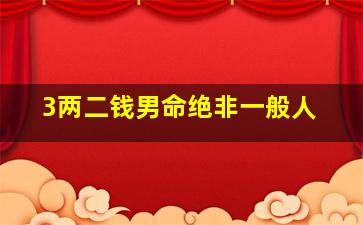 3两二钱男命绝非一般人